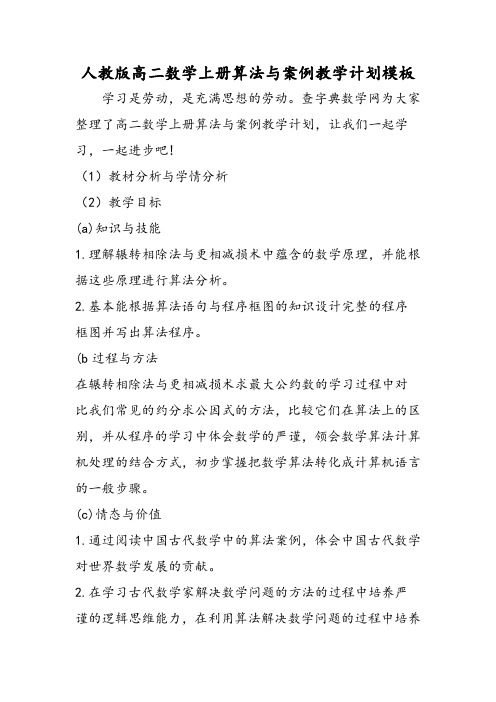 人教版高二数学上册算法与案例教学计划模板

学习是劳动，是充满思想的劳动。查字典数学网为大家整理了高二数学上册算法与案例教学计划，让我们一起学习，一起进步吧!

（1）教材分析与学情分析

（2）教学目标

(a)知识与技能

1.理解辗转相除法与更相减损术中蕴含的数学原理，并能根据这些原理进行算法分析。

2.基本能根据算法语句与程序框图的知识设计完整的程序框图并写出算法程序。

(b 过程与方法

在辗转相除法与更相减损术求最大公约数的学习过程中对比我们常见的约分求公因式的方法，比较它们在算法上的区别，并从程序的学习中体会数学的严谨，领会数学算法计算机处理的结合方式，初步掌握把数学算法转化成计算机语言的一般步骤。

(c)情态与价值

1.通过阅读中国古代数学中的算法案例，体会中国古代数学对世界数学发展的贡献。

2.在学习古代数学家解决数学问题的方法的过程中培养严谨的逻辑思维能力，在利用算法解决数学问题的过程中培养